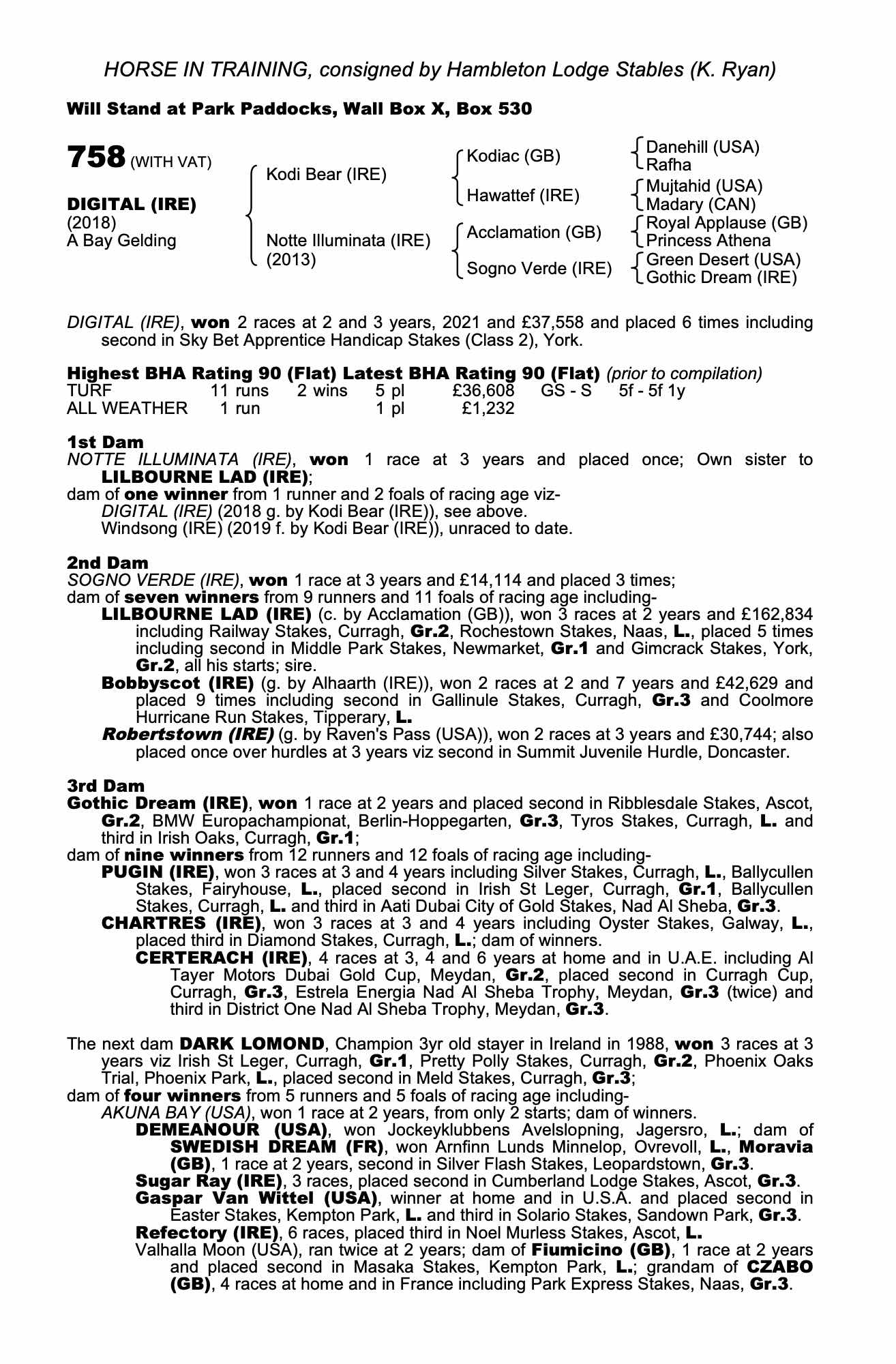 HORSE IN TRAINING, consigned by Hambleton Lodge Stables (K. Ryan)

Will Stand at Park Paddocks, Wall Box X, Box 530

758 (WITH VAT)

DIGITAL (IRE)
(2018)
A Bay Gelding

Kodi Bear (IRE)
Notte Illuminata (IRE)
(2013)

Kodiac (GB)
Hawattef (IRE)
Acclamation (GB)
Sogno Verde (IRE)

Danehill (USA)
Rafha
Mujtahid (USA)
Madary (CAN)
Royal Applause (GB)
Princess Athena
Green Desert (USA)
Gothic Dream (IRE)

DIGITAL (IRE), won 2 races at 2 and 3 years, 2021 and £37,558 and placed 6 times including second in Sky Bet Apprentice Handicap Stakes (Class 2), York.

Highest BHA Rating 90 (Flat) Latest BHA Rating 90 (Flat) (prior to compilation)

| TURF | 11 runs | 2 wins | 5 pl | £36,608 | GS - S | 5f - 5f 1y |
|---|---|---|---|---|---|---|
| ALL WEATHER | 1 run | | 1 pl | £1,232 | | |

1st Dam
NOTTE ILLUMINATA (IRE), won 1 race at 3 years and placed once; Own sister to LILBOURNE LAD (IRE);
dam of one winner from 1 runner and 2 foals of racing age viz-
DIGITAL (IRE) (2018 g. by Kodi Bear (IRE)), see above.
Windsong (IRE) (2019 f. by Kodi Bear (IRE)), unraced to date.

2nd Dam
SOGNO VERDE (IRE), won 1 race at 3 years and £14,114 and placed 3 times;
dam of seven winners from 9 runners and 11 foals of racing age including-
LILBOURNE LAD (IRE) (c. by Acclamation (GB)), won 3 races at 2 years and £162,834 including Railway Stakes, Curragh, Gr.2, Rochestown Stakes, Naas, L., placed 5 times including second in Middle Park Stakes, Newmarket, Gr.1 and Gimcrack Stakes, York, Gr.2, all his starts; sire.
Bobbyscot (IRE) (g. by Alhaarth (IRE)), won 2 races at 2 and 7 years and £42,629 and placed 9 times including second in Gallinule Stakes, Curragh, Gr.3 and Coolmore Hurricane Run Stakes, Tipperary, L.
Robertstown (IRE) (g. by Raven's Pass (USA)), won 2 races at 3 years and £30,744; also placed once over hurdles at 3 years viz second in Summit Juvenile Hurdle, Doncaster.

3rd Dam
Gothic Dream (IRE), won 1 race at 2 years and placed second in Ribblesdale Stakes, Ascot, Gr.2, BMW Europachampionat, Berlin-Hoppegarten, Gr.3, Tyros Stakes, Curragh, L. and third in Irish Oaks, Curragh, Gr.1;
dam of nine winners from 12 runners and 12 foals of racing age including-
PUGIN (IRE), won 3 races at 3 and 4 years including Silver Stakes, Curragh, L., Ballycullen Stakes, Fairyhouse, L., placed second in Irish St Leger, Curragh, Gr.1, Ballycullen Stakes, Curragh, L. and third in Aati Dubai City of Gold Stakes, Nad Al Sheba, Gr.3.
CHARTRES (IRE), won 3 races at 3 and 4 years including Oyster Stakes, Galway, L., placed third in Diamond Stakes, Curragh, L.; dam of winners.
CERTERACH (IRE), 4 races at 3, 4 and 6 years at home and in U.A.E. including Al Tayer Motors Dubai Gold Cup, Meydan, Gr.2, placed second in Curragh Cup, Curragh, Gr.3, Estrela Energia Nad Al Sheba Trophy, Meydan, Gr.3 (twice) and third in District One Nad Al Sheba Trophy, Meydan, Gr.3.

The next dam DARK LOMOND, Champion 3yr old stayer in Ireland in 1988, won 3 races at 3 years viz Irish St Leger, Curragh, Gr.1, Pretty Polly Stakes, Curragh, Gr.2, Phoenix Oaks Trial, Phoenix Park, L., placed second in Meld Stakes, Curragh, Gr.3;
dam of four winners from 5 runners and 5 foals of racing age including-
AKUNA BAY (USA), won 1 race at 2 years, from only 2 starts; dam of winners.
DEMEANOUR (USA), won Jockeyklubbens Avelslopning, Jagersro, L.; dam of SWEDISH DREAM (FR), won Arnfinn Lunds Minnelop, Ovrevoll, L., Moravia (GB), 1 race at 2 years, second in Silver Flash Stakes, Leopardstown, Gr.3.
Sugar Ray (IRE), 3 races, placed second in Cumberland Lodge Stakes, Ascot, Gr.3.
Gaspar Van Wittel (USA), winner at home and in U.S.A. and placed second in Easter Stakes, Kempton Park, L. and third in Solario Stakes, Sandown Park, Gr.3.
Refectory (IRE), 6 races, placed third in Noel Murless Stakes, Ascot, L.
Valhalla Moon (USA), ran twice at 2 years; dam of Fiumicino (GB), 1 race at 2 years and placed second in Masaka Stakes, Kempton Park, L.; grandam of CZABO (GB), 4 races at home and in France including Park Express Stakes, Naas, Gr.3.